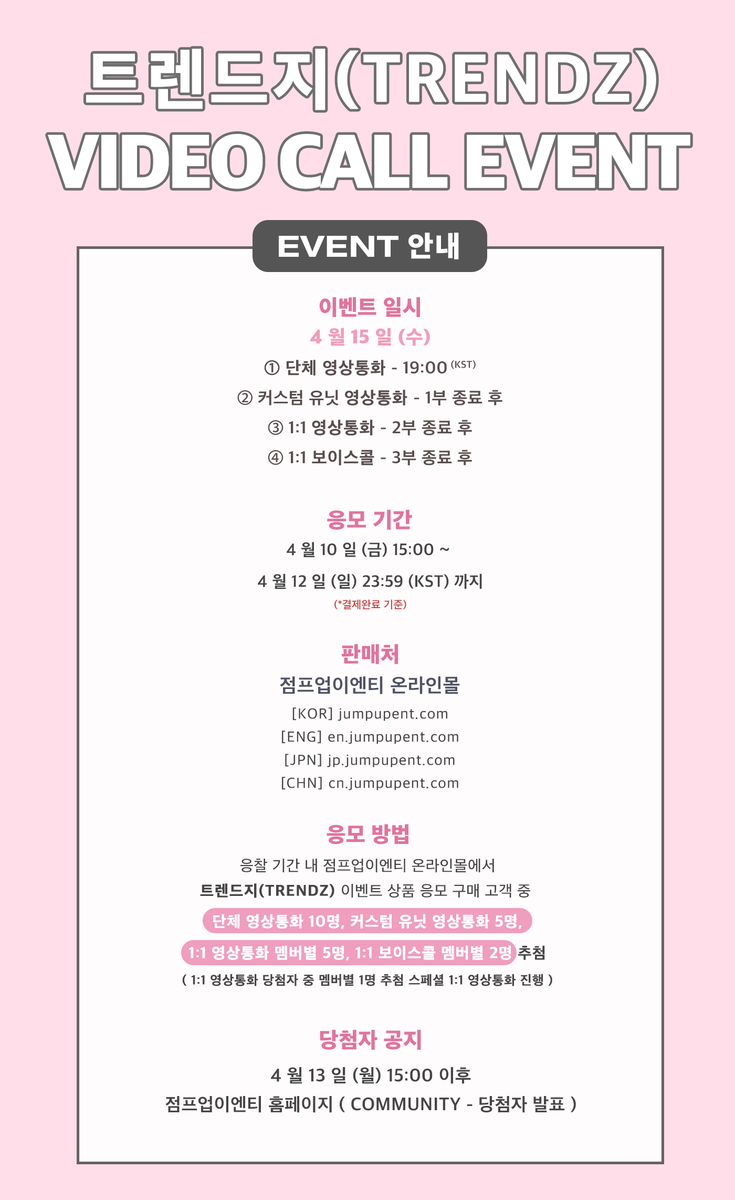 트렌드지(TRENDZ)
VIDEO CALL EVENT

EVENT 안내

이벤트 일시
4 월 15 일 (수)
① 단체 영상통화 - 19:00 (KST)
② 커스텀 유닛 영상통화 - 1부 종료 후
③ 1:1 영상통화 - 2부 종료 후
④ 1:1 보이스콜 - 3부 종료 후

응모 기간
4 월 10 일 (금) 15:00 ~
4 월 12 일 (일) 23:59 (KST) 까지
(*결제완료 기준)

판매처
점프업이엔티 온라인몰
[KOR] jumpupent.com
[ENG] en.jumpupent.com
[JPN] jp.jumpupent.com
[CHN] cn.jumpupent.com

응모 방법
응찰 기간 내 점프업이엔티 온라인몰에서
트렌드지(TRENDZ) 이벤트 상품 응모 구매 고객 중
단체 영상통화 10명, 커스텀 유닛 영상통화 5명,
1:1 영상통화 멤버별 5명, 1:1 보이스콜 멤버별 2명 추첨
( 1:1 영상통화 당첨자 중 멤버별 1명 추첨 스페셜 1:1 영상통화 진행 )

당첨자 공지
4 월 13 일 (월) 15:00 이후
점프업이엔티 홈페이지 ( COMMUNITY - 당첨자 발표 )